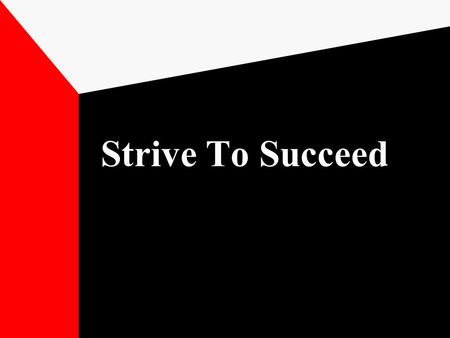 Strive To Succeed